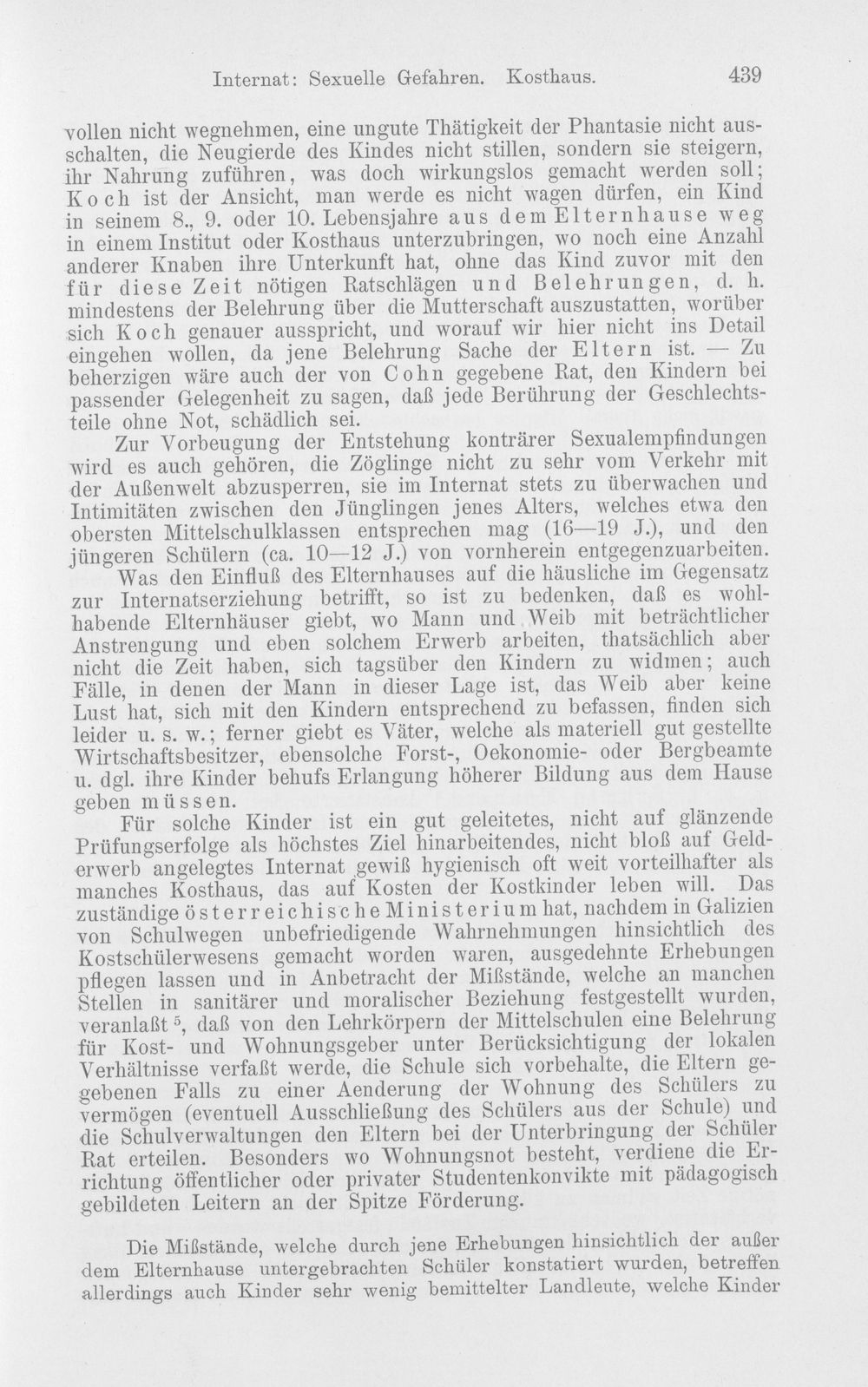 Internat: Sexuelle Gefahren. Kosthaus. 439

vollen nicht wegnehmen, eine ungute Thätigkeit der Phantasie nicht ausschalten, die Neugierde des Kindes nicht stillen, sondern sie steigern, ihr Nahrung zuführen, was doch wirkungslos gemacht werden soll; Koch ist der Ansicht, man werde es nicht wagen dürfen, ein Kind in seinem 8., 9. oder 10. Lebensjahre aus dem Elternhause weg in einem Institut oder Kosthaus unterzubringen, wo noch eine Anzahl anderer Knaben ihre Unterkunft hat, ohne das Kind zuvor mit den für diese Zeit nötigen Ratschlägen und Belehrungen, d. h. mindestens der Belehrung über die Mutterschaft auszustatten, worüber sich Koch genauer ausspricht, und worauf wir hier nicht ins Detail eingehen wollen, da jene Belehrung Sache der Eltern ist. — Zu beherzigen wäre auch der von Cohn gegebene Rat, den Kindern bei passender Gelegenheit zu sagen, daß jede Berührung der Geschlechtsteile ohne Not, schädlich sei.

Zur Vorbeugung der Entstehung konträrer Sexualempfindungen wird es auch gehören, die Zöglinge nicht zu sehr vom Verkehr mit der Außenwelt abzusperren, sie im Internat stets zu überwachen und Intimitäten zwischen den Jünglingen jenes Alters, welches etwa den obersten Mittelschulklassen entsprechen mag (16—19 J.), und den jüngeren Schülern (ca. 10—12 J.) von vornherein entgegenzuarbeiten.

Was den Einfluß des Elternhauses auf die häusliche im Gegensatz zur Internatserziehung betrifft, so ist zu bedenken, daß es wohlhabende Elternhäuser giebt, wo Mann und Weib mit beträchtlicher Anstrengung und eben solchem Erwerb arbeiten, thatsächlich aber nicht die Zeit haben, sich tagsüber den Kindern zu widmen; auch Fälle, in denen der Mann in dieser Lage ist, das Weib aber keine Lust hat, sich mit den Kindern entsprechend zu befassen, finden sich leider u. s. w.; ferner giebt es Väter, welche als materiell gut gestellte Wirtschaftsbesitzer, ebensolche Forst-, Oekonomie- oder Bergbeamte u. dgl. ihre Kinder behufs Erlangung höherer Bildung aus dem Hause geben müssen.

Für solche Kinder ist ein gut geleitetes, nicht auf glänzende Prüfungserfolge als höchstes Ziel hinarbeitendes, nicht bloß auf Gelderwerb angelegtes Internat gewiß hygienisch oft weit vorteilhafter als manches Kosthaus, das auf Kosten der Kostkinder leben will. Das zuständige österreichische Ministerium hat, nachdem in Galizien von Schulwegen unbefriedigende Wahrnehmungen hinsichtlich des Kostschülerwesens gemacht worden waren, ausgedehnte Erhebungen pflegen lassen und in Anbetracht der Mißstände, welche an manchen Stellen in sanitärer und moralischer Beziehung festgestellt wurden, veranlaßt $^5$, daß von den Lehrkörpern der Mittelschulen eine Belehrung für Kost- und Wohnungsgeber unter Berücksichtigung der lokalen Verhältnisse verfaßt werde, die Schule sich vorbehalte, die Eltern gegebenen Falls zu einer Aenderung der Wohnung des Schülers zu vermögen (eventuell Ausschließung des Schülers aus der Schule) und die Schulverwaltungen den Eltern bei der Unterbringung der Schüler Rat erteilen. Besonders wo Wohnungsnot besteht, verdiene die Errichtung öffentlicher oder privater Studentenkonvikte mit pädagogisch gebildeten Leitern an der Spitze Förderung.

Die Mißstände, welche durch jene Erhebungen hinsichtlich der außer dem Elternhause untergebrachten Schüler konstatiert wurden, betreffen allerdings auch Kinder sehr wenig bemittelter Landleute, welche Kinder